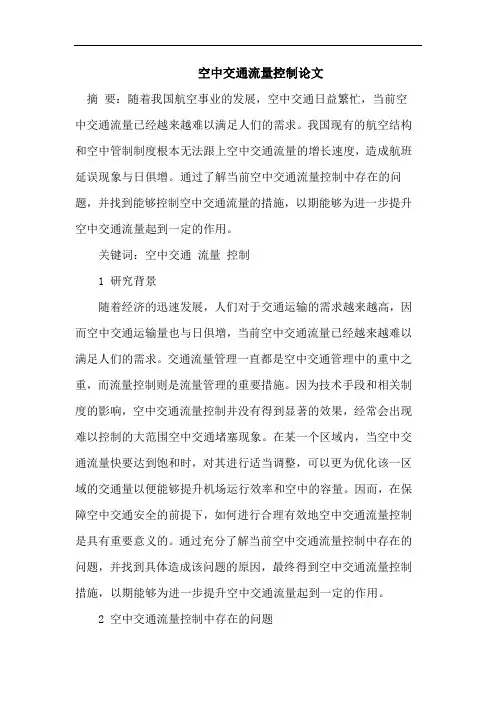 空中交通流量控制论文

摘 要：随着我国航空事业的发展，空中交通日益繁忙，当前空中交通流量已经越来越难以满足人们的需求。我国现有的航空结构和空中管制制度根本无法跟上空中交通流量的增长速度，造成航班延误现象与日俱增。通过了解当前空中交通流量控制中存在的问题，并找到能够控制空中交通流量的措施，以期能够为进一步提升空中交通流量起到一定的作用。

关键词：空中交通 流量 控制

1 研究背景

随着经济的迅速发展，人们对于交通运输的需求越来越高，因而空中交通运输量也与日俱增，当前空中交通流量已经越来越难以满足人们的需求。交通流量管理一直都是空中交通管理中的重中之重，而流量控制则是流量管理的重要措施。因为技术手段和相关制度的影响，空中交通流量控制并没有得到显著的效果，经常会出现难以控制的大范围空中交通堵塞现象。在某一个区域内，当空中交通流量快要达到饱和时，对其进行适当调整，可以更为优化该一区域的交通量以便能够提升机场运行效率和空中的容量。因而，在保障空中交通安全的前提下，如何进行合理有效地空中交通流量控制是具有重要意义的。通过充分了解当前空中交通流量控制中存在的问题，并找到具体造成该问题的原因，最终得到空中交通流量控制措施，以期能够为进一步提升空中交通流量起到一定的作用。

2 空中交通流量控制中存在的问题